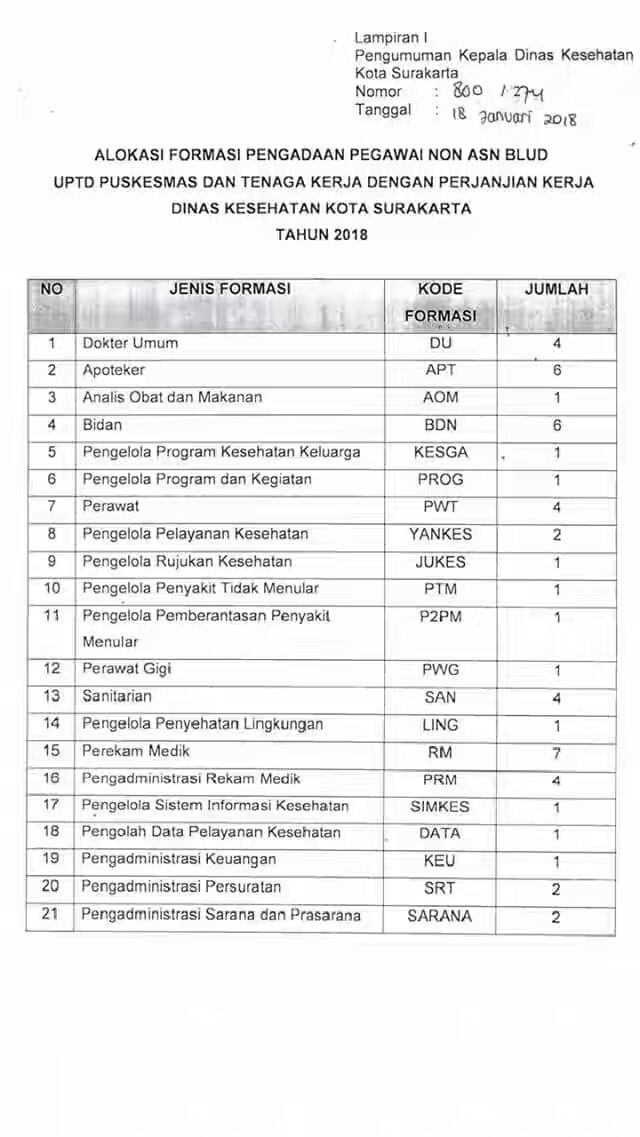 Lampiran I
Pengumuman Kepala Dinas Kesehatan
Kota Surakarta
Nomor : 800 / 274
Tanggal : 18 Januari 2018

ALOKASI FORMASI PENGADAAN PEGAWAI NON ASN BLUD
UPTD PUSKESMAS DAN TENAGA KERJA DENGAN PERJANJIAN KERJA
DINAS KESEHATAN KOTA SURAKARTA
TAHUN 2018

| NO | JENIS FORMASI | KODE FORMASI | JUMLAH |
|---|---|---|---|
| 1 | Dokter Umum | DU | 4 |
| 2 | Apoteker | APT | 6 |
| 3 | Analis Obat dan Makanan | AOM | 1 |
| 4 | Bidan | BDN | 6 |
| 5 | Pengelola Program Kesehatan Keluarga | KESGA | 1 |
| 6 | Pengelola Program dan Kegiatan | PROG | 1 |
| 7 | Perawat | PWT | 4 |
| 8 | Pengelola Pelayanan Kesehatan | YANKES | 2 |
| 9 | Pengelola Rujukan Kesehatan | JUKES | 1 |
| 10 | Pengelola Penyakit Tidak Menular | PTM | 1 |
| 11 | Pengelola Pemberantasan Penyakit Menular | P2PM | 1 |
| 12 | Perawat Gigi | PWG | 1 |
| 13 | Sanitarian | SAN | 4 |
| 14 | Pengelola Penyehatan Lingkungan | LING | 1 |
| 15 | Perekam Medik | RM | 7 |
| 16 | Pengadministrasi Rekam Medik | PRM | 4 |
| 17 | Pengelola Sistem Informasi Kesehatan | SIMKES | 1 |
| 18 | Pengolah Data Pelayanan Kesehatan | DATA | 1 |
| 19 | Pengadministrasi Keuangan | KEU | 1 |
| 20 | Pengadministrasi Persuratan | SRT | 2 |
| 21 | Pengadministrasi Sarana dan Prasarana | SARANA | 2 |